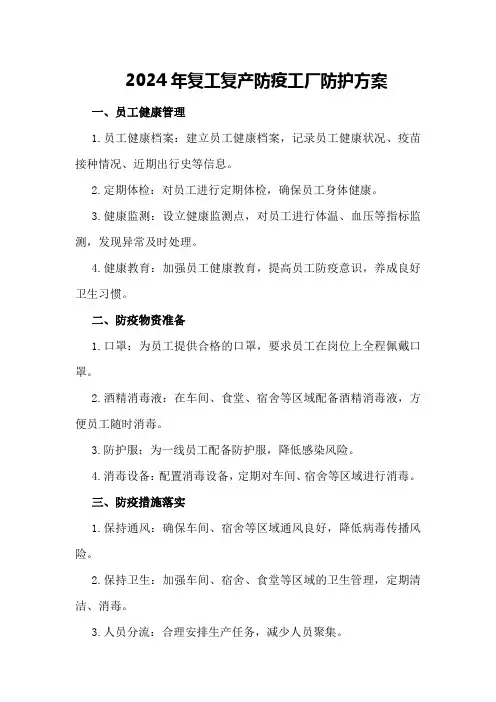 2024年复工复产防疫工厂防护方案

一、员工健康管理

1.员工健康档案：建立员工健康档案，记录员工健康状况、疫苗接种情况、近期出行史等信息。

2.定期体检：对员工进行定期体检，确保员工身体健康。

3.健康监测：设立健康监测点，对员工进行体温、血压等指标监测，发现异常及时处理。

4.健康教育：加强员工健康教育，提高员工防疫意识，养成良好卫生习惯。

二、防疫物资准备

1.口罩：为员工提供合格的口罩，要求员工在岗位上全程佩戴口罩。

2.酒精消毒液：在车间、食堂、宿舍等区域配备酒精消毒液，方便员工随时消毒。

3.防护服：为一线员工配备防护服，降低感染风险。

4.消毒设备：配置消毒设备，定期对车间、宿舍等区域进行消毒。

三、防疫措施落实

1.保持通风：确保车间、宿舍等区域通风良好，降低病毒传播风险。

2.保持卫生：加强车间、宿舍、食堂等区域的卫生管理，定期清洁、消毒。

3.人员分流：合理安排生产任务，减少人员聚集。